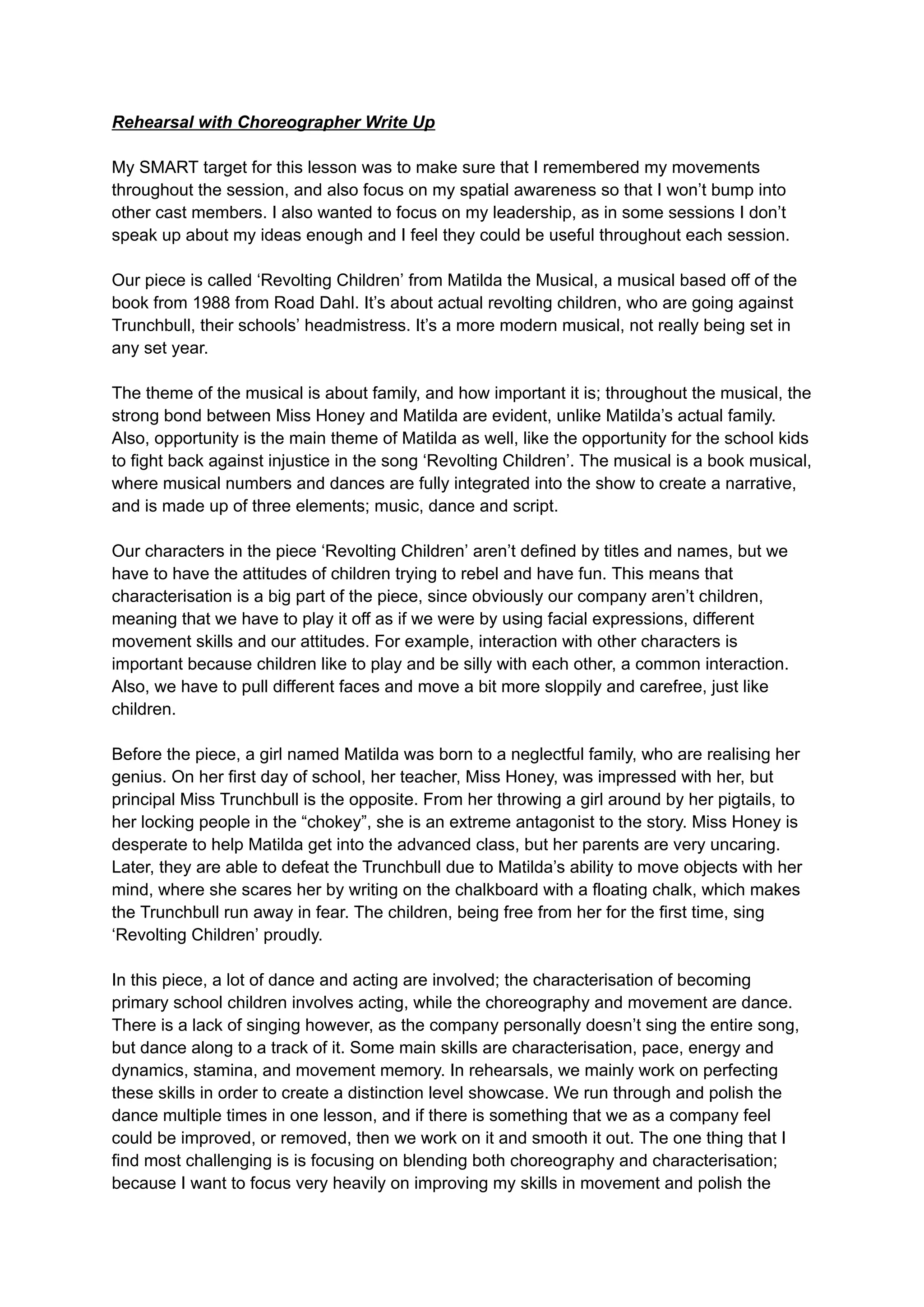 Rehearsal with Choreographer Write Up

My SMART target for this lesson was to make sure that I remembered my movements throughout the session, and also focus on my spatial awareness so that I won't bump into other cast members. I also wanted to focus on my leadership, as in some sessions I don't speak up about my ideas enough and I feel they could be useful throughout each session.

Our piece is called 'Revolting Children' from Matilda the Musical, a musical based off of the book from 1988 from Road Dahl. It's about actual revolting children, who are going against Trunchbull, their schools' headmistress. It's a more modern musical, not really being set in any set year.

The theme of the musical is about family, and how important it is; throughout the musical, the strong bond between Miss Honey and Matilda are evident, unlike Matilda's actual family. Also, opportunity is the main theme of Matilda as well, like the opportunity for the school kids to fight back against injustice in the song 'Revolting Children'. The musical is a book musical, where musical numbers and dances are fully integrated into the show to create a narrative, and is made up of three elements; music, dance and script.

Our characters in the piece 'Revolting Children' aren't defined by titles and names, but we have to have the attitudes of children trying to rebel and have fun. This means that characterisation is a big part of the piece, since obviously our company aren't children, meaning that we have to play it off as if we were by using facial expressions, different movement skills and our attitudes. For example, interaction with other characters is important because children like to play and be silly with each other, a common interaction. Also, we have to pull different faces and move a bit more sloppily and carefree, just like children.

Before the piece, a girl named Matilda was born to a neglectful family, who are realising her genius. On her first day of school, her teacher, Miss Honey, was impressed with her, but principal Miss Trunchbull is the opposite. From her throwing a girl around by her pigtails, to her locking people in the "chokey", she is an extreme antagonist to the story. Miss Honey is desperate to help Matilda get into the advanced class, but her parents are very uncaring. Later, they are able to defeat the Trunchbull due to Matilda's ability to move objects with her mind, where she scares her by writing on the chalkboard with a floating chalk, which makes the Trunchbull run away in fear. The children, being free from her for the first time, sing 'Revolting Children' proudly.

In this piece, a lot of dance and acting are involved; the characterisation of becoming primary school children involves acting, while the choreography and movement are dance. There is a lack of singing however, as the company personally doesn't sing the entire song, but dance along to a track of it. Some main skills are characterisation, pace, energy and dynamics, stamina, and movement memory. In rehearsals, we mainly work on perfecting these skills in order to create a distinction level showcase. We run through and polish the dance multiple times in one lesson, and if there is something that we as a company feel could be improved, or removed, then we work on it and smooth it out. The one thing that I find most challenging is is focusing on blending both choreography and characterisation; because I want to focus very heavily on improving my skills in movement and polish the